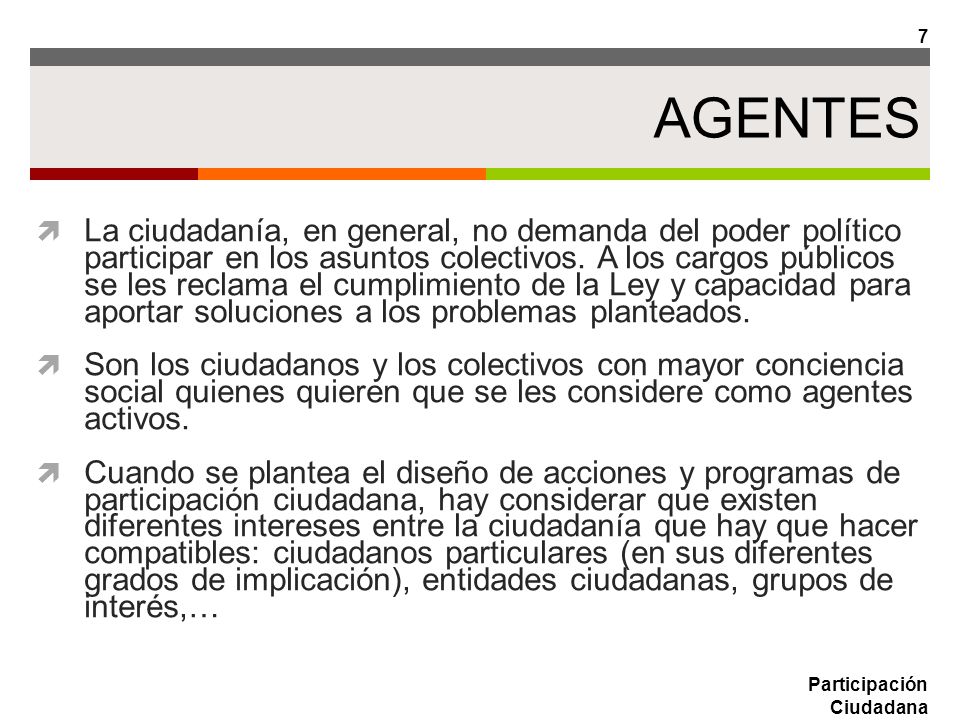 7

AGENTES

La ciudadanía, en general, no demanda del poder político participar en los asuntos colectivos. A los cargos públicos se les reclama el cumplimiento de la Ley y capacidad para aportar soluciones a los problemas planteados.

Son los ciudadanos y los colectivos con mayor conciencia social quienes quieren que se les considere como agentes activos.

Cuando se plantea el diseño de acciones y programas de participación ciudadana, hay considerar que existen diferentes intereses entre la ciudadanía que hay que hacer compatibles: ciudadanos particulares (en sus diferentes grados de implicación), entidades ciudadanas, grupos de interés,…

Participación Ciudadana